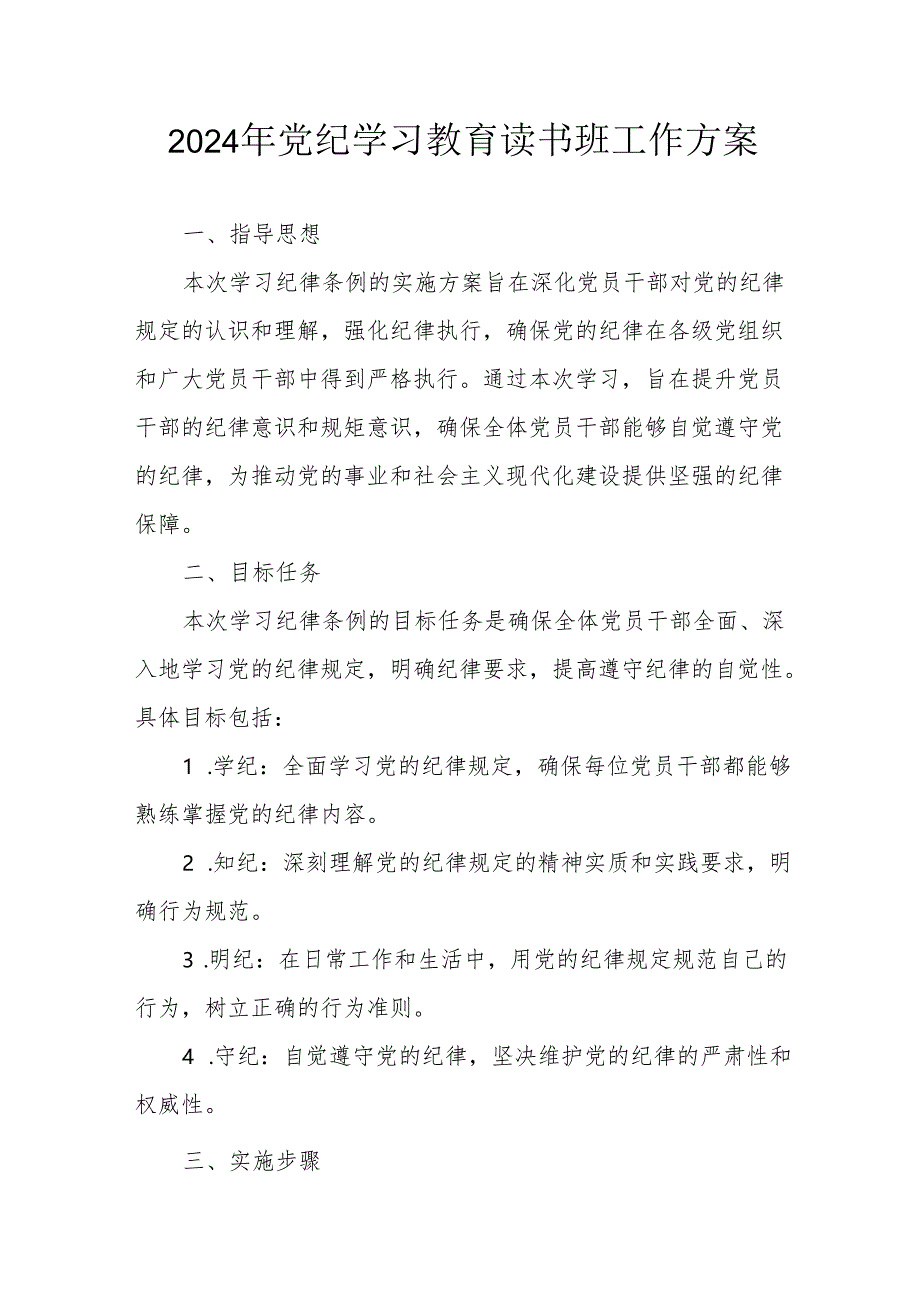 2024年党纪学习教育读书班工作方案

一、指导思想

本次学习纪律条例的实施方案旨在深化党员干部对党的纪律规定的认识和理解，强化纪律执行，确保党的纪律在各级党组织和广大党员干部中得到严格执行。通过本次学习，旨在提升党员干部的纪律意识和规矩意识，确保全体党员干部能够自觉遵守党的纪律，为推动党的事业和社会主义现代化建设提供坚强的纪律保障。

二、目标任务

本次学习纪律条例的目标任务是确保全体党员干部全面、深入地学习党的纪律规定，明确纪律要求，提高遵守纪律的自觉性。具体目标包括：

1 .学纪：全面学习党的纪律规定，确保每位党员干部都能够熟练掌握党的纪律内容。

2 .知纪：深刻理解党的纪律规定的精神实质和实践要求，明确行为规范。

3 .明纪：在日常工作和生活中，用党的纪律规定规范自己的行为，树立正确的行为准则。

4 .守纪：自觉遵守党的纪律，坚决维护党的纪律的严肃性和权威性。

三、实施步骤